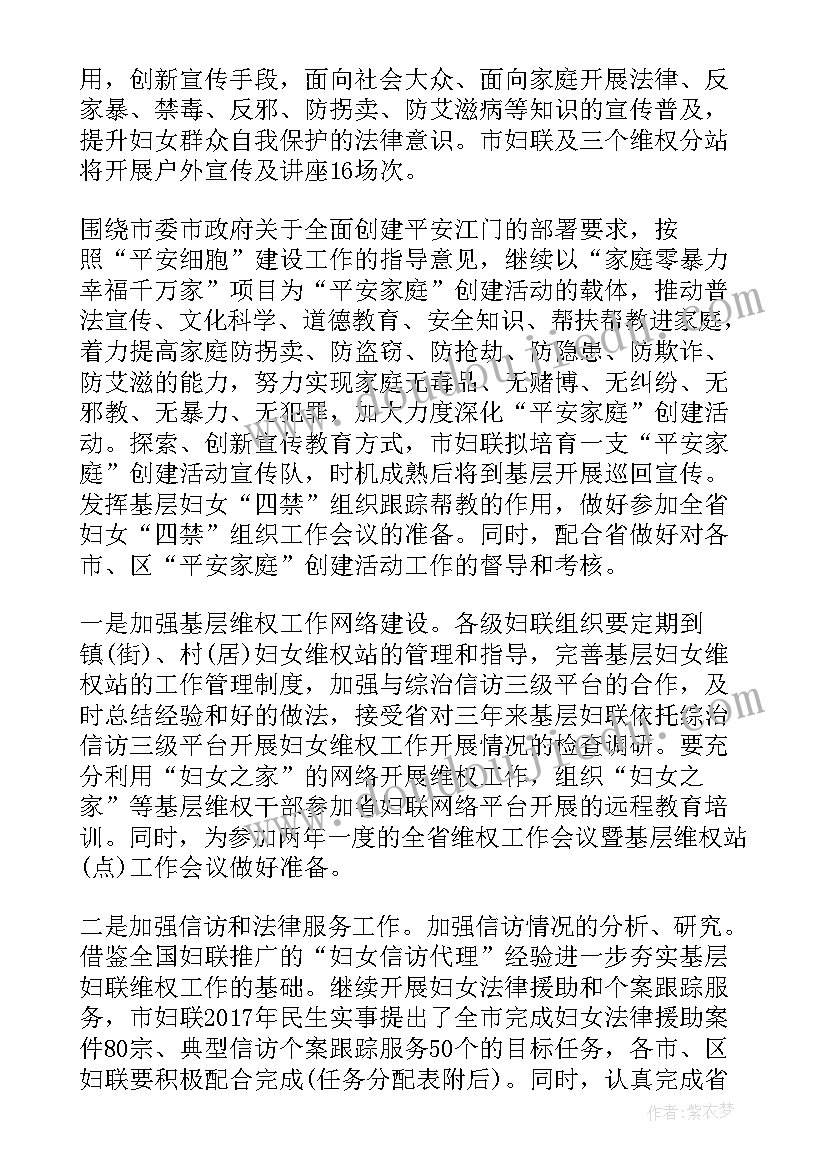 用，创新宣传手段，面向社会大众、面向家庭开展法律、反家暴、禁毒、反邪、防拐卖、防艾滋病等知识的宣传普及，提升妇女群众自我保护的法律意识。市妇联及三个维权分站将开展户外宣传及讲座16场次。

围绕市委市政府关于全面创建平安江门的部署要求，按照“平安细胞”建设工作的指导意见，继续以“家庭零暴力幸福千万家”项目为“平安家庭”创建活动的载体，推动普法宣传、文化科学、道德教育、安全知识、帮扶帮教进家庭，着力提高家庭防拐卖、防盗窃、防抢劫、防隐患、防欺诈、防艾滋的能力，努力实现家庭无毒品、无赌博、无纠纷、无邪教、无暴力、无犯罪，加大力度深化“平安家庭”创建活动。探索、创新宣传教育方式，市妇联拟培育一支“平安家庭”创建活动宣传队，时机成熟后将到基层开展巡回宣传。发挥基层妇女“四禁”组织跟踪帮教的作用，做好参加全省妇女“四禁”组织工作会议的准备。同时，配合省做好对各市、区“平安家庭”创建活动工作的督导和考核。

一是加强基层维权工作网络建设。各级妇联组织要定期到镇(街)、村(居)妇女维权站的管理和指导，完善基层妇女维权站的工作管理制度，加强与综治信访三级平台的合作，及时总结经验和好的做法，接受省对三年来基层妇联依托综治信访三级平台开展妇女维权工作开展情况的检查调研。要充分利用“妇女之家”的网络开展维权工作，组织“妇女之家”等基层维权干部参加省妇联网络平台开展的远程教育培训。同时，为参加两年一度的全省维权工作会议暨基层维权站(点)工作会议做好准备。

二是加强信访和法律服务工作。加强信访情况的分析、研究。借鉴全国妇联推广的“妇女信访代理”经验进一步夯实基层妇联维权工作的基础。继续开展妇女法律援助和个案跟踪服务，市妇联2017年民生实事提出了全市完成妇女法律援助案件80宗、典型信访个案跟踪服务50个的目标任务，各市、区妇联要积极配合完成(任务分配表附后)。同时，认真完成省

作者：紫衣梦